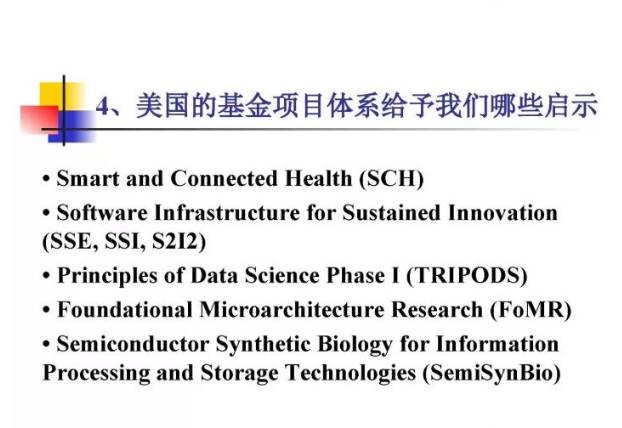 4、美国的基金项目体系给予我们哪些启示

• Smart and Connected Health (SCH)
• Software Infrastructure for Sustained Innovation (SSE, SSI, S2I2)
• Principles of Data Science Phase I (TRIPODS)
• Foundational Microarchitecture Research (FoMR)
• Semiconductor Synthetic Biology for Information Processing and Storage Technologies (SemiSynBio)